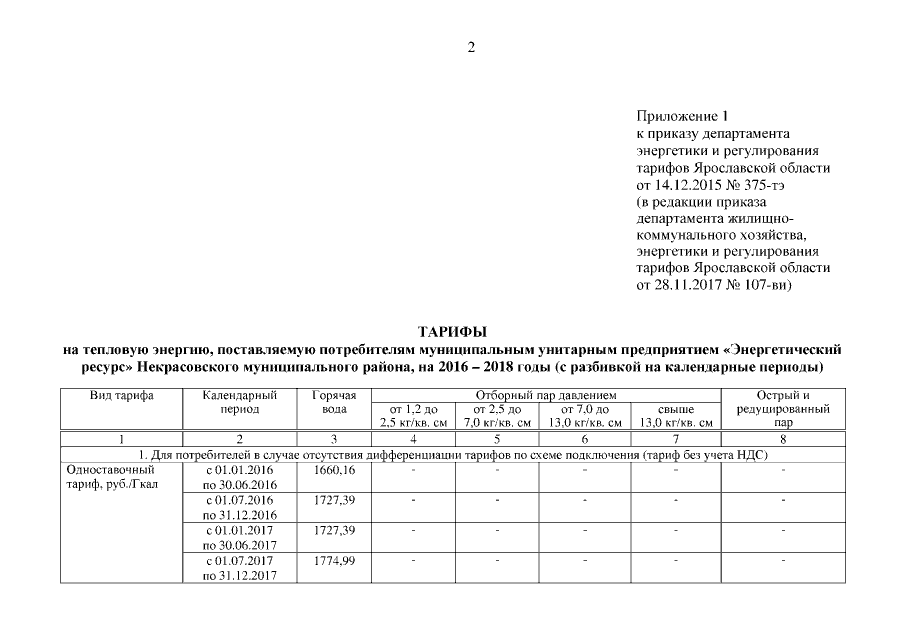 2

Приложение 1
к приказу департамента энергетики и регулирования тарифов Ярославской области от 14.12.2015 № 375-тэ
(в редакции приказа департамента жилищно-коммунального хозяйства, энергетики и регулирования тарифов Ярославской области от 28.11.2017 № 107-ви)

ТАРИФЫ
на тепловую энергию, поставляемую потребителям муниципальным унитарным предприятием «Энергетический ресурс» Некрасовского муниципального района, на 2016 – 2018 годы (с разбивкой на календарные периоды)

| Вид тарифа | Календарный период | Горячая вода | Отборный пар давлением от 1,2 до 2,5 кг/кв. см | Отборный пар давлением от 2,5 до 7,0 кг/кв. см | Отборный пар давлением от 7,0 до 13,0 кг/кв. см | Отборный пар давлением свыше 13,0 кг/кв. см | Острый и редуцированный пар |
|---|---|---|---|---|---|---|---|
| 1 | 2 | 3 | 4 | 5 | 6 | 7 | 8 |
| 1. Для потребителей в случае отсутствия дифференциации тарифов по схеме подключения (тариф без учета НДС) | | | | | | | |
| Одноставочный тариф, руб./Гкал | с 01.01.2016 по 30.06.2016 | 1660,16 | - | - | - | - | - |
| | с 01.07.2016 по 31.12.2016 | 1727,39 | - | - | - | - | - |
| | с 01.01.2017 по 30.06.2017 | 1727,39 | - | - | - | - | - |
| | с 01.07.2017 по 31.12.2017 | 1774,99 | - | - | - | - | - |